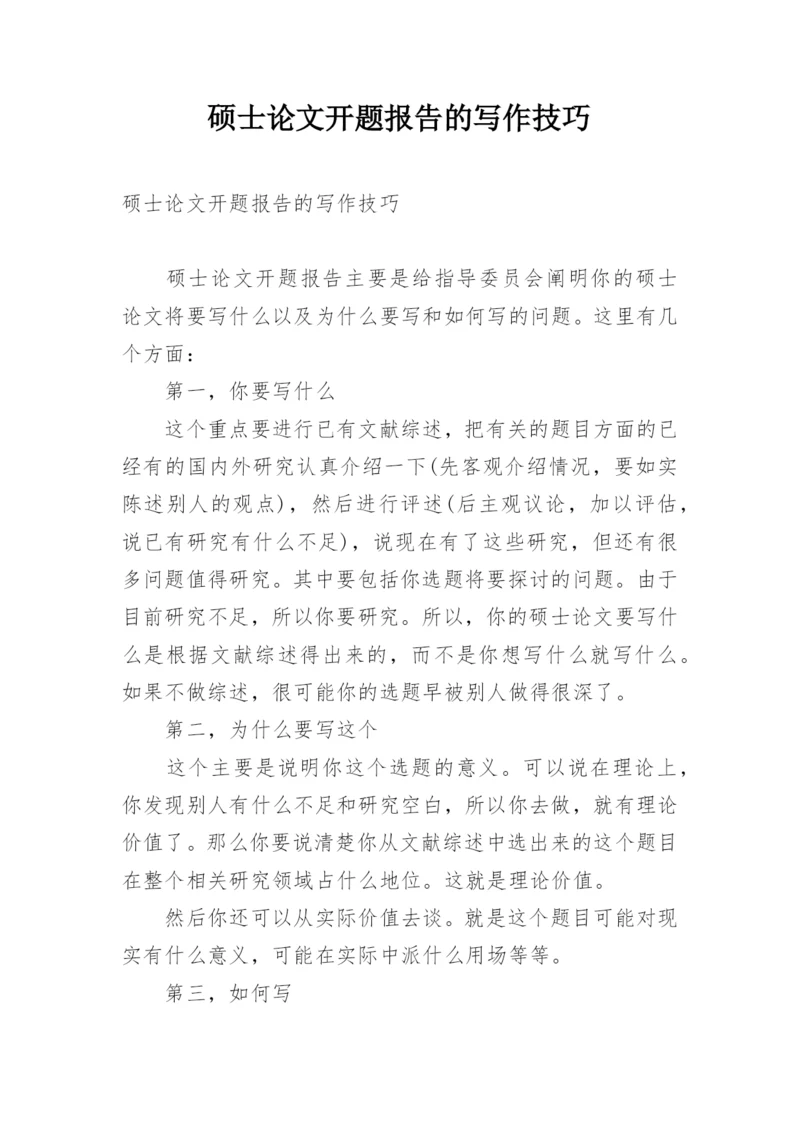 硕士论文开题报告的写作技巧

硕士论文开题报告的写作技巧

硕士论文开题报告主要是给指导委员会阐明你的硕士论文将要写什么以及为什么要写和如何写的问题。这里有几个方面：

第一，你要写什么

这个重点要进行已有文献综述，把有关的题目方面的已经有的国内外研究认真介绍一下(先客观介绍情况，要如实陈述别人的观点)，然后进行评述(后主观议论，加以评估，说已有研究有什么不足)，说现在有了这些研究，但还有很多问题值得研究。其中要包括你选题将要探讨的问题。由于目前研究不足，所以你要研究。所以，你的硕士论文要写什么是根据文献综述得出来的，而不是你想写什么就写什么。如果不做综述，很可能你的选题早被别人做得很深了。

第二，为什么要写这个

这个主要是说明你这个选题的意义。可以说在理论上，你发现别人有什么不足和研究空白，所以你去做，就有理论价值了。那么你要说清楚你从文献综述中选出来的这个题目在整个相关研究领域占什么地位。这就是理论价值。

然后你还可以从实际价值去谈。就是这个题目可能对现实有什么意义，可能在实际中派什么用场等等。

第三，如何写